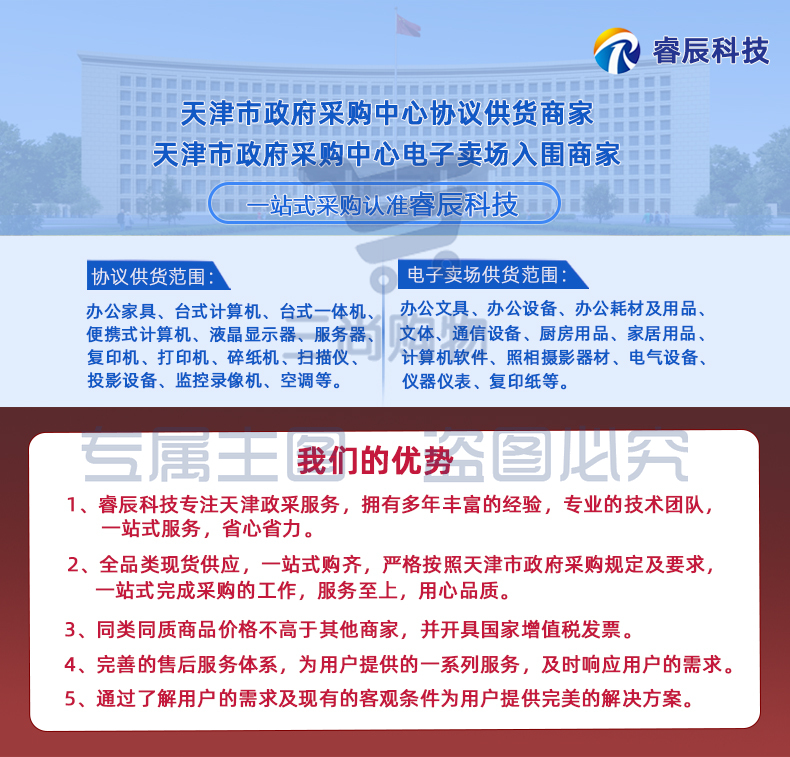 睿辰科技

天津市政府采购中心协议供货商家
天津市政府采购中心电子卖场入围商家

一站式采购认准睿辰科技

协议供货范围：
办公家具、台式计算机、台式一体机、便携式计算机、液晶显示器、服务器、复印机、打印机、碎纸机、扫描仪、投影设备、监控录像机、空调等。

电子卖场供货范围：
办公文具、办公设备、办公耗材及用品、文体、通信设备、厨房用品、家居用品、计算机软件、照相摄影器材、电气设备、仪器仪表、复印纸等。

专属主图 盗图必究

我们的优势

1、睿辰科技专注天津政采服务，拥有多年丰富的经验，专业的技术团队，一站式服务，省心省力。

2、全品类现货供应，一站式购齐，严格按照天津市政府采购规定及要求，一站式完成采购的工作，服务至上，用心品质。

3、同类同质商品价格不高于其他商家，并开具国家增值税发票。

4、完善的售后服务体系，为用户提供的一系列服务，及时响应用户的需求。

5、通过了解用户的需求及现有的客观条件为用户提供完美的解决方案。